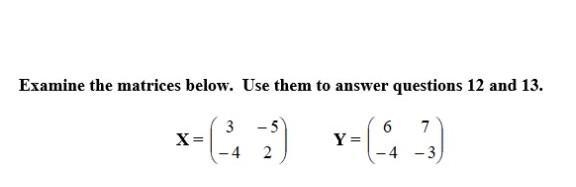 Examine the matrices below. Use them to answer questions 12 and 13.

$\mathbf{X} = \begin{pmatrix} 3 & -5 \\ -4 & 2 \end{pmatrix}$ $\mathbf{Y} = \begin{pmatrix} 6 & 7 \\ -4 & -3 \end{pmatrix}$